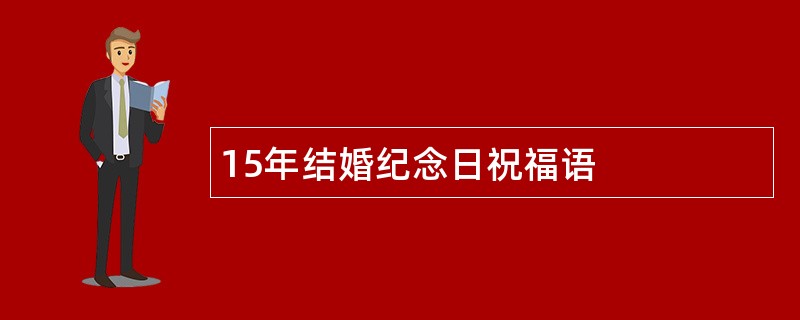 15年结婚纪念日祝福语